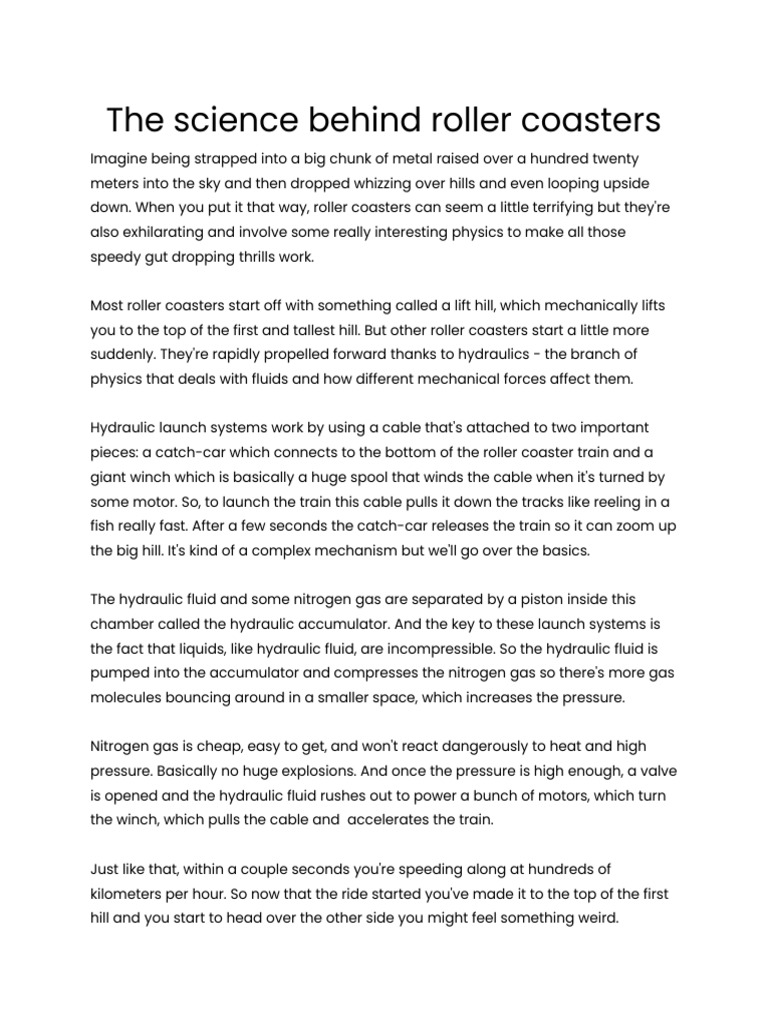 The science behind roller coasters

Imagine being strapped into a big chunk of metal raised over a hundred twenty meters into the sky and then dropped whizzing over hills and even looping upside down. When you put it that way, roller coasters can seem a little terrifying but they're also exhilarating and involve some really interesting physics to make all those speedy gut dropping thrills work.

Most roller coasters start off with something called a lift hill, which mechanically lifts you to the top of the first and tallest hill. But other roller coasters start a little more suddenly. They're rapidly propelled forward thanks to hydraulics - the branch of physics that deals with fluids and how different mechanical forces affect them.

Hydraulic launch systems work by using a cable that's attached to two important pieces: a catch-car which connects to the bottom of the roller coaster train and a giant winch which is basically a huge spool that winds the cable when it's turned by some motor. So, to launch the train this cable pulls it down the tracks like reeling in a fish really fast. After a few seconds the catch-car releases the train so it can zoom up the big hill. It's kind of a complex mechanism but we'll go over the basics.

The hydraulic fluid and some nitrogen gas are separated by a piston inside this chamber called the hydraulic accumulator. And the key to these launch systems is the fact that liquids, like hydraulic fluid, are incompressible. So the hydraulic fluid is pumped into the accumulator and compresses the nitrogen gas so there's more gas molecules bouncing around in a smaller space, which increases the pressure.

Nitrogen gas is cheap, easy to get, and won't react dangerously to heat and high pressure. Basically no huge explosions. And once the pressure is high enough, a valve is opened and the hydraulic fluid rushes out to power a bunch of motors, which turn the winch, which pulls the cable and accelerates the train.

Just like that, within a couple seconds you're speeding along at hundreds of kilometers per hour. So now that the ride started you've made it to the top of the first hill and you start to head over the other side you might feel something weird.